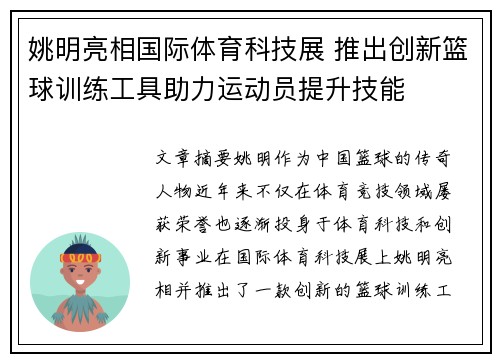 姚明亮相国际体育科技展 推出创新篮球训练工具助力运动员提升技能

文章摘要姚明作为中国篮球的传奇人物近年来不仅在体育竞技领域屡获荣誉也逐渐投身于体育科技和创新事业在国际体育科技展上姚明亮相并推出了一款创新的篮球训练工